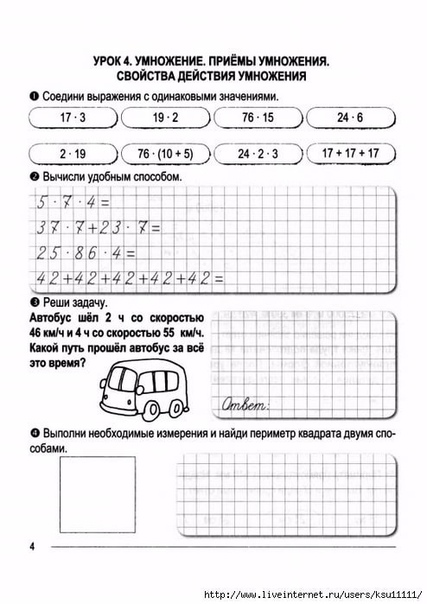 УРОК 4. УМНОЖЕНИЕ. ПРИЁМЫ УМНОЖЕНИЯ. СВОЙСТВА ДЕЙСТВИЯ УМНОЖЕНИЯ

❶ Соедини выражения с одинаковыми значениями.

$17 \cdot 3$ $19 \cdot 2$ $76 \cdot 15$ $24 \cdot 6$

$2 \cdot 19$ $76 \cdot (10 + 5)$ $24 \cdot 2 \cdot 3$ $17 + 17 + 17$

❷ Вычисли удобным способом.

$5 \cdot 7 \cdot 4 =$

$37 \cdot 7 + 23 \cdot 7 =$

$25 \cdot 86 \cdot 4 =$

$42 + 42 + 42 + 42 + 42 =$

❸ Реши задачу.

Автобус шёл 2 ч со скоростью 46 км/ч и 4 ч со скоростью 55 км/ч. Какой путь прошёл автобус за всё это время?

Ответ:

❹ Выполни необходимые измерения и найди периметр квадрата двумя способами.

4

http://www.liveinternet.ru/users/ksu11111/